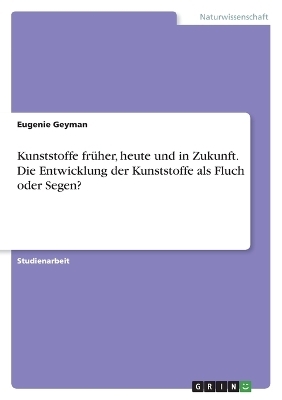 Naturwissenschaft

Eugenie Geyman

Kunststoffe früher, heute und in Zukunft. Die Entwicklung der Kunststoffe als Fluch oder Segen?

Studienarbeit

GRIN